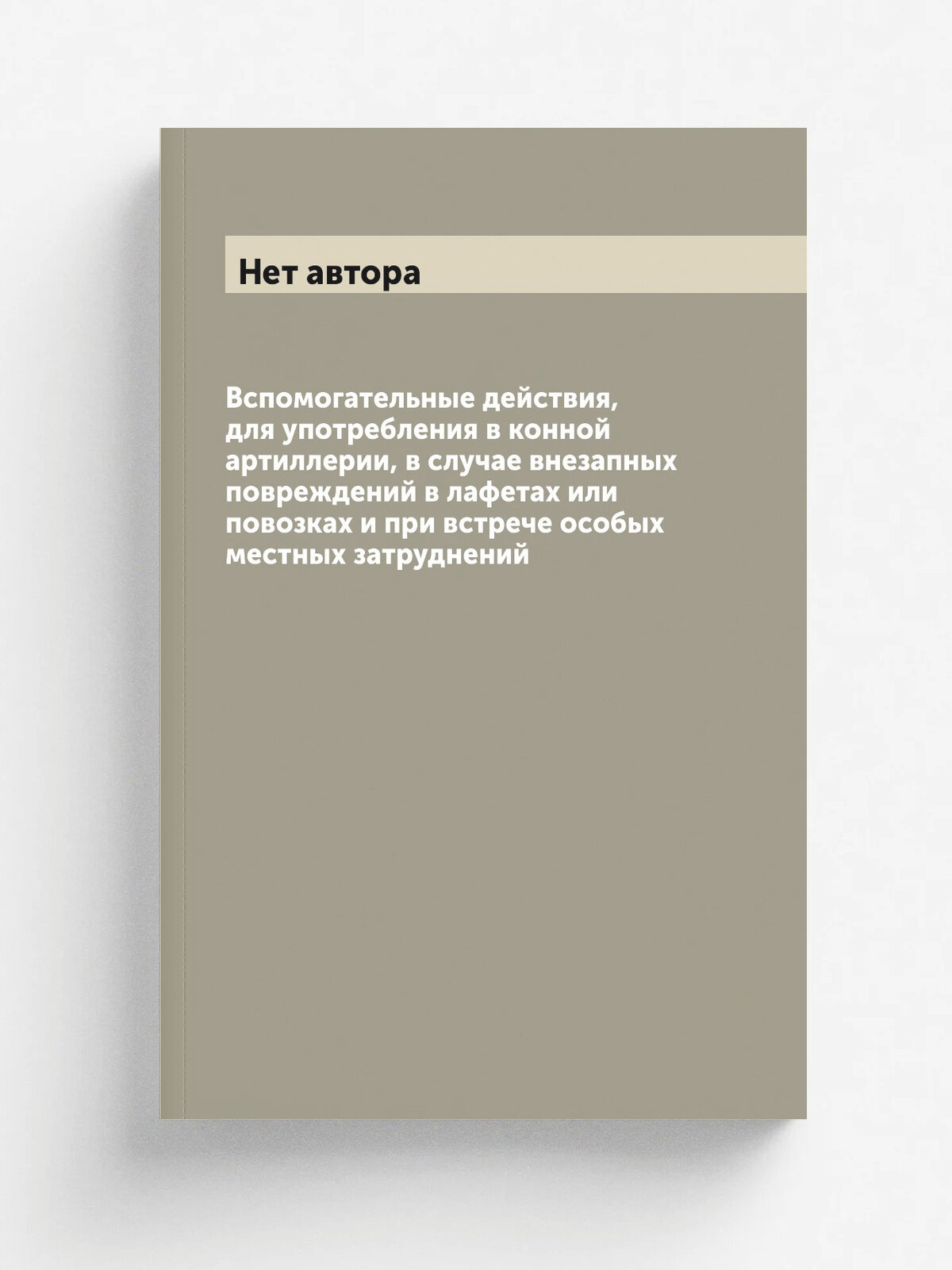 Нет автора

Вспомогательные действия, для употребления в конной артиллерии, в случае внезапных повреждений в лафетах или повозках и при встрече особых местных затруднений